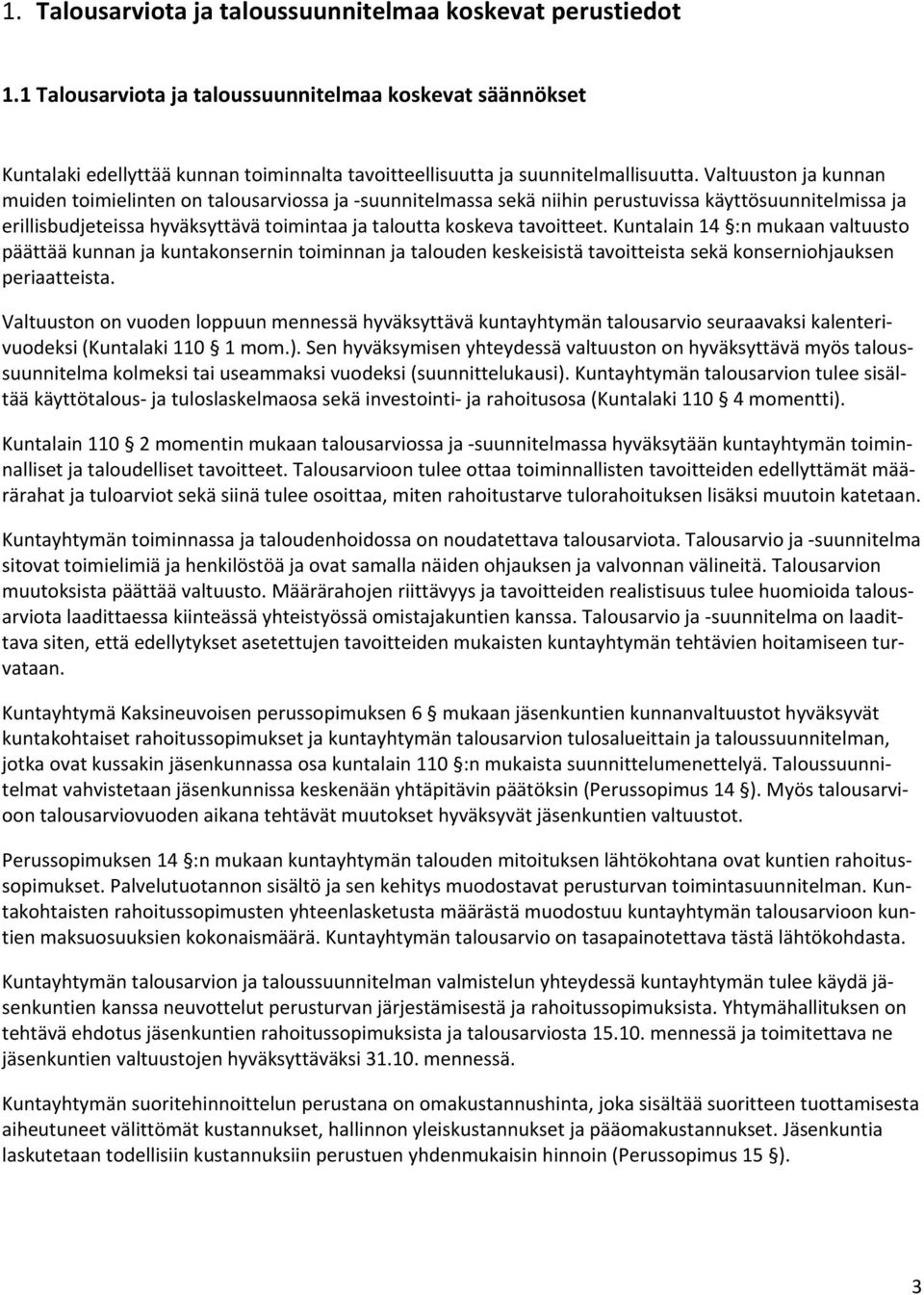 1. Talousarviota ja taloussuunnitelmaa koskevat perustiedot

1.1 Talousarviota ja taloussuunnitelmaa koskevat säännökset

Kuntalaki edellyttää kunnan toiminnalta tavoitteellisuutta ja suunnitelmallisuutta. Valtuuston ja kunnan muiden toimielinten on talousarviossa ja -suunnitelmassa sekä niihin perustuvissa käyttösuunnitelmissa ja erillisbudjeteissa hyväksyttävä toimintaa ja taloutta koskeva tavoitteet. Kuntalain 14 §:n mukaan valtuusto päättää kunnan ja kuntakonsernin toiminnan ja talouden keskeisistä tavoitteista sekä konserniohjauksen periaatteista.

Valtuuston on vuoden loppuun mennessä hyväksyttävä kuntayhtymän talousarvio seuraavaksi kalenterivuodeksi (Kuntalaki 110 § 1 mom.). Sen hyväksymisen yhteydessä valtuuston on hyväksyttävä myös taloussuunnitelma kolmeksi tai useammaksi vuodeksi (suunnittelukausi). Kuntayhtymän talousarvion tulee sisältää käyttötalous- ja tuloslaskelmaosa sekä investointi- ja rahoitusosa (Kuntalaki 110 § 4 momentti).

Kuntalain 110 § 2 momentin mukaan talousarviossa ja -suunnitelmassa hyväksytään kuntayhtymän toiminnalliset ja taloudelliset tavoitteet. Talousarvioon tulee ottaa toiminnallisten tavoitteiden edellyttämät määrärahat ja tuloarviot sekä siinä tulee osoittaa, miten rahoitustarve tulorahoituksen lisäksi muutoin katetaan.

Kuntayhtymän toiminnassa ja taloudenhoidossa on noudatettava talousarviota. Talousarvio ja -suunnitelma sitovat toimielimiä ja henkilöstöä ja ovat samalla näiden ohjauksen ja valvonnan välineitä. Talousarvion muutoksista päättää valtuusto. Määrärahojen riittävyys ja tavoitteiden realistisuus tulee huomioida talousarviota laadittaessa kiinteässä yhteistyössä omistajakuntien kanssa. Talousarvio ja -suunnitelma on laadittava siten, että edellytykset asetettujen tavoitteiden mukaisten kuntayhtymän tehtävien hoitamiseen turvataan.

Kuntayhtymä Kaksineuvoisen perussopimuksen 6 § mukaan jäsenkuntien kunnanvaltuustot hyväksyvät kuntakohtaiset rahoitussopimukset ja kuntayhtymän talousarvion tulosalueittain ja taloussuunnitelman, jotka ovat kussakin jäsenkunnassa osa kuntalain 110 §:n mukaista suunnittelumenettelyä. Taloussuunnitelmat vahvistetaan jäsenkunnissa keskenään yhtäpitävin päätöksin (Perussopimus 14 §). Myös talousarvioon talousarviovuoden aikana tehtävät muutokset hyväksyvät jäsenkuntien valtuustot.

Perussopimuksen 14 §:n mukaan kuntayhtymän talouden mitoituksen lähtökohtana ovat kuntien rahoitussopimukset. Palvelutuotannon sisältö ja sen kehitys muodostavat perusturvan toimintasuunnitelman. Kuntakohtaisten rahoitussopimusten yhteenlasketusta määrästä muodostuu kuntayhtymän talousarvion kuntien maksuosuuksien kokonaismäärä. Kuntayhtymän talousarvio on tasapainotettava tästä lähtökohdasta.

Kuntayhtymän talousarvion ja taloussuunnitelman valmistelun yhteydessä kuntayhtymän tulee käydä jäsenkuntien kanssa neuvottelut perusturvan järjestämisestä ja rahoitussopimuksista. Yhtymähallituksen on tehtävä ehdotus jäsenkuntien rahoitussopimuksista ja talousarviosta 15.10. mennessä ja toimitettava ne jäsenkuntien valtuustojen hyväksyttäväksi 31.10. mennessä.

Kuntayhtymän suoritehinnoittelun perustana on omakustannushinta, joka sisältää suoritteen tuottamisesta aiheutuneet välittömät kustannukset, hallinnon yleiskustannukset ja pääomakustannukset. Jäsenkuntia laskutetaan todellisiin kustannuksiin perustuen yhdenmukaisin hinnoin (Perussopimus 15 §).

3